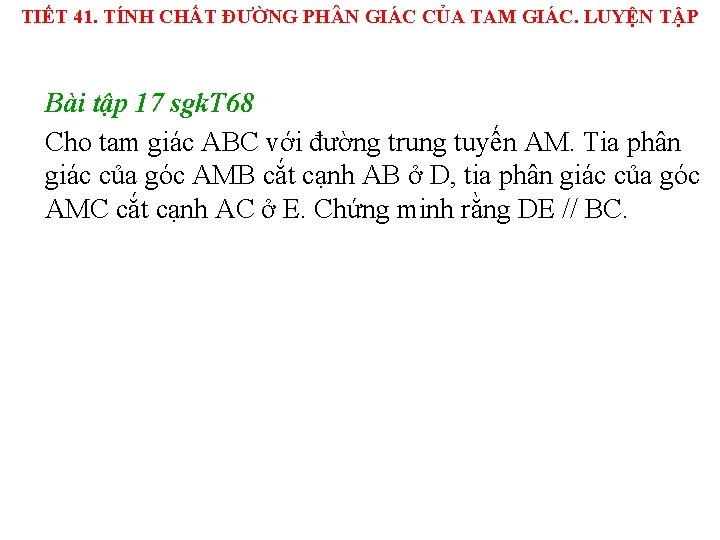 TIẾT 41. TÍNH CHẤT ĐƯỜNG PHÂN GIÁC CỦA TAM GIÁC. LUYỆN TẬP

Bài tập 17 sgkT68

Cho tam giác ABC với đường trung tuyến AM. Tia phân giác của góc AMB cắt cạnh AB ở D, tia phân giác của góc AMC cắt cạnh AC ở E. Chứng minh rằng DE // BC.